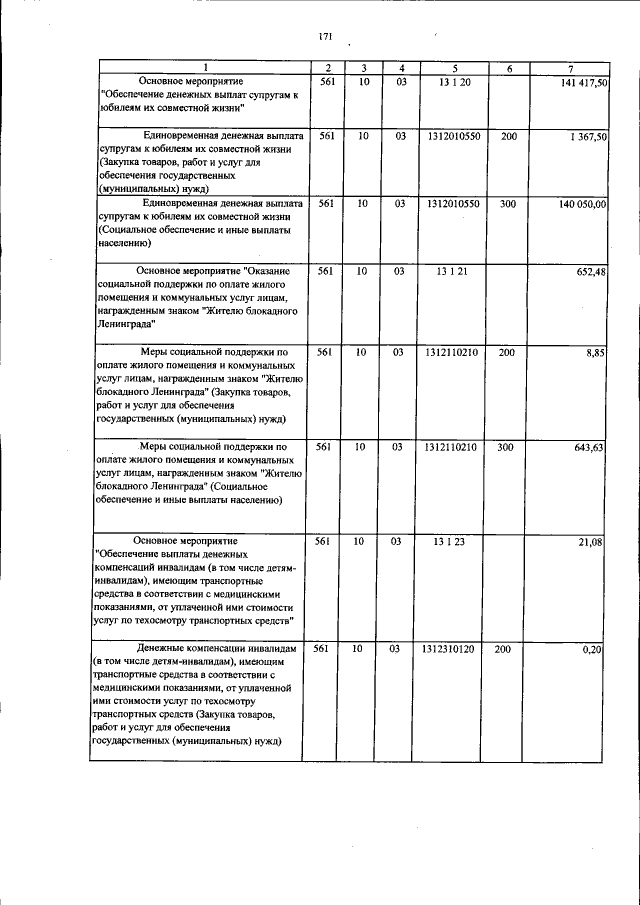 171

| 1 | 2 | 3 | 4 | 5 | 6 | 7 |
|---|---|---|---|---|---|---|
| Основное мероприятие "Обеспечение денежных выплат супругам к юбилеям их совместной жизни" | 561 | 10 | 03 | 13 1 20 |  | 141 417,50 |
| Единовременная денежная выплата супругам к юбилеям их совместной жизни (Закупка товаров, работ и услуг для обеспечения государственных (муниципальных) нужд) | 561 | 10 | 03 | 1312010550 | 200 | 1 367,50 |
| Единовременная денежная выплата супругам к юбилеям их совместной жизни (Социальное обеспечение и иные выплаты населению) | 561 | 10 | 03 | 1312010550 | 300 | 140 050,00 |
| Основное мероприятие "Оказание социальной поддержки по оплате жилого помещения и коммунальных услуг лицам, награжденным знаком "Жителю блокадного Ленинграда" | 561 | 10 | 03 | 13 1 21 |  | 652,48 |
| Меры социальной поддержки по оплате жилого помещения и коммунальных услуг лицам, награжденным знаком "Жителю блокадного Ленинграда" (Закупка товаров, работ и услуг для обеспечения государственных (муниципальных) нужд) | 561 | 10 | 03 | 1312110210 | 200 | 8,85 |
| Меры социальной поддержки по оплате жилого помещения и коммунальных услуг лицам, награжденным знаком "Жителю блокадного Ленинграда" (Социальное обеспечение и иные выплаты населению) | 561 | 10 | 03 | 1312110210 | 300 | 643,63 |
| Основное мероприятие "Обеспечение выплаты денежных компенсаций инвалидам (в том числе детям-инвалидам), имеющим транспортные средства в соответствии с медицинскими показаниями, от уплаченной ими стоимости услуг по техосмотру транспортных средств" | 561 | 10 | 03 | 13 1 23 |  | 21,08 |
| Денежные компенсации инвалидам (в том числе детям-инвалидам), имеющим транспортные средства в соответствии с медицинскими показаниями, от уплаченной ими стоимости услуг по техосмотру транспортных средств (Закупка товаров, работ и услуг для обеспечения государственных (муниципальных) нужд) | 561 | 10 | 03 | 1312310120 | 200 | 0,20 |